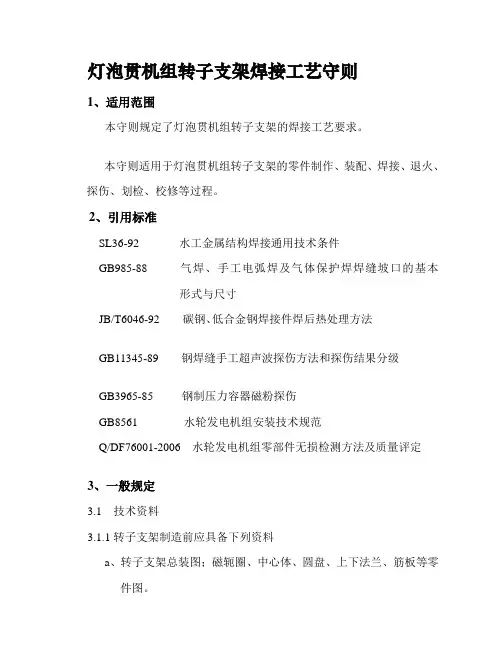 灯泡贯机组转子支架焊接工艺守则

1、适用范围

本守则规定了灯泡贯机组转子支架的焊接工艺要求。

本守则适用于灯泡贯机组转子支架的零件制作、装配、焊接、退火、探伤、划检、校修等过程。

2、引用标准

SL36-92 水工金属结构焊接通用技术条件

GB985-88 气焊、手工电弧焊及气体保护焊焊缝坡口的基本形式与尺寸

JB/T6046-92 碳钢、低合金钢焊接件焊后热处理方法

GB11345-89 钢焊缝手工超声波探伤方法和探伤结果分级

GB3965-85 钢制压力容器磁粉探伤

GB8561 水轮发电机组安装技术规范

Q/DF76001-2006 水轮发电机组零部件无损检测方法及质量评定

3、一般规定

3.1 技术资料

3.1.1 转子支架制造前应具备下列资料

a、转子支架总装图；磁轭圈、中心体、圆盘、上下法兰、筋板等零件图。